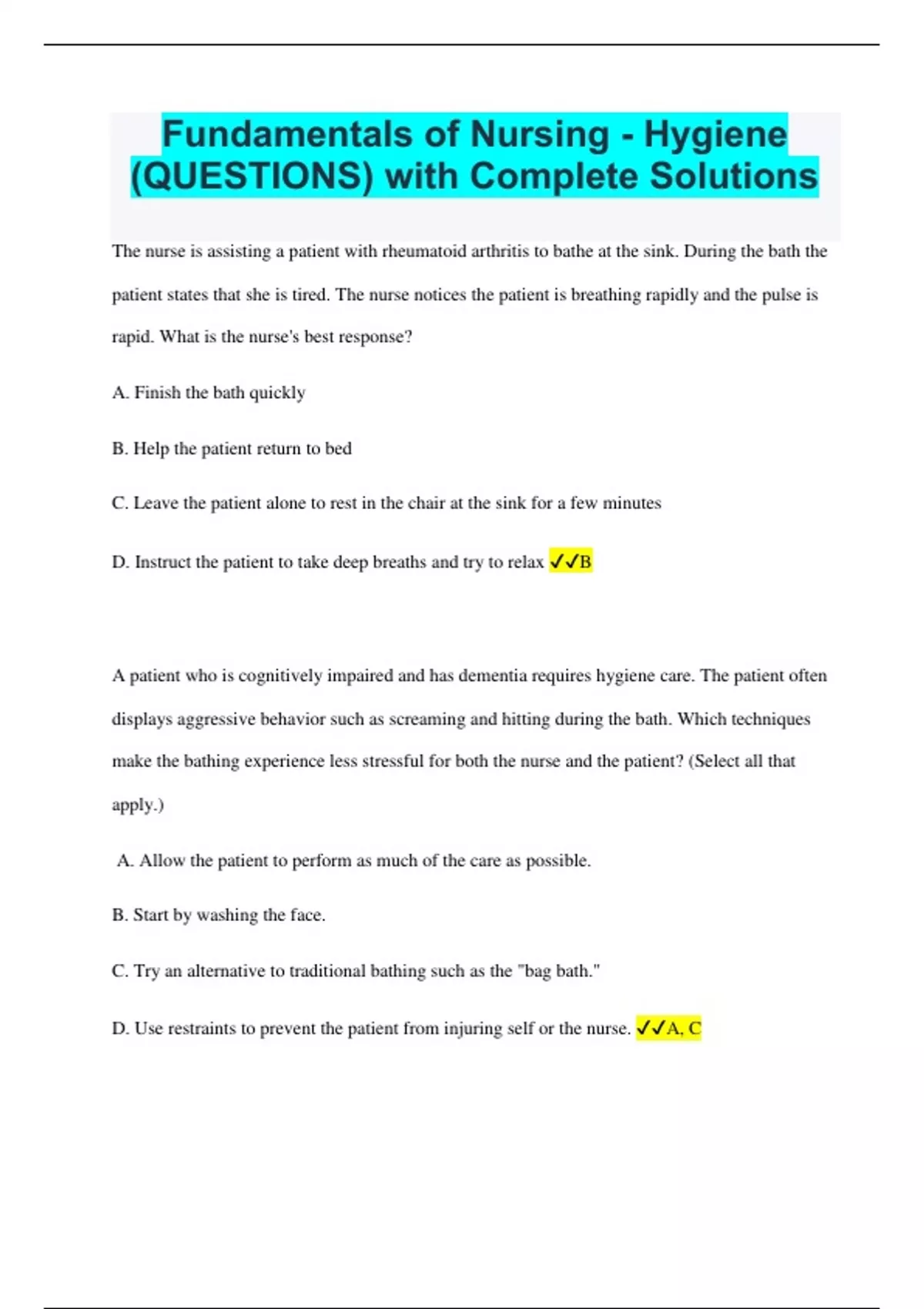 Fundamentals of Nursing - Hygiene (QUESTIONS) with Complete Solutions

The nurse is assisting a patient with rheumatoid arthritis to bathe at the sink. During the bath the patient states that she is tired. The nurse notices the patient is breathing rapidly and the pulse is rapid. What is the nurse's best response?

A. Finish the bath quickly

B. Help the patient return to bed

C. Leave the patient alone to rest in the chair at the sink for a few minutes

D. Instruct the patient to take deep breaths and try to relax ✓✓B

A patient who is cognitively impaired and has dementia requires hygiene care. The patient often displays aggressive behavior such as screaming and hitting during the bath. Which techniques make the bathing experience less stressful for both the nurse and the patient? (Select all that apply.)

A. Allow the patient to perform as much of the care as possible.

B. Start by washing the face.

C. Try an alternative to traditional bathing such as the "bag bath."

D. Use restraints to prevent the patient from injuring self or the nurse. ✓✓A, C